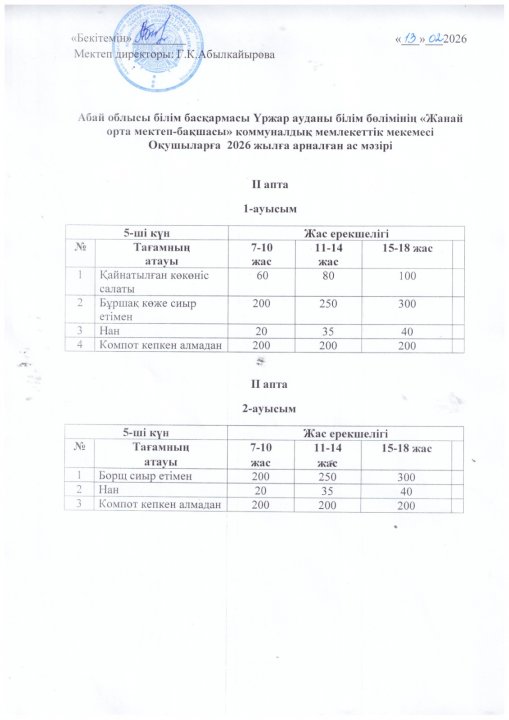 «Бекітемін» ____ «13» 02 2026

Мектеп директоры: Г.К.Абылкайырова

Абай облысы білім басқармасы Үржар ауданы білім бөлімінің «Жанай орта мектеп-бақшасы» коммуналдық мемлекеттік мекемесі Оқушыларға 2026 жылға арналған ас мәзірі

II апта

1-ауысым

| 5-ші күн | | Жас ерекшелігі | | | |
|---|---|---|---|---|---|
| № | Тағамның атауы | 7-10 жас | 11-14 жас | 15-18 жас | |
| 1 | Қайнатылған көкөніс салаты | 60 | 80 | 100 | |
| 2 | Бұршақ көже сиыр етімен | 200 | 250 | 300 | |
| 3 | Нан | 20 | 35 | 40 | |
| 4 | Компот кепкен алмадан | 200 | 200 | 200 | |

II апта

2-ауысым

| 5-ші күн | | Жас ерекшелігі | | | |
|---|---|---|---|---|---|
| № | Тағамның атауы | 7-10 жас | 11-14 жас | 15-18 жас | |
| 1 | Борщ сиыр етімен | 200 | 250 | 300 | |
| 2 | Нан | 20 | 35 | 40 | |
| 3 | Компот кепкен алмадан | 200 | 200 | 200 | |